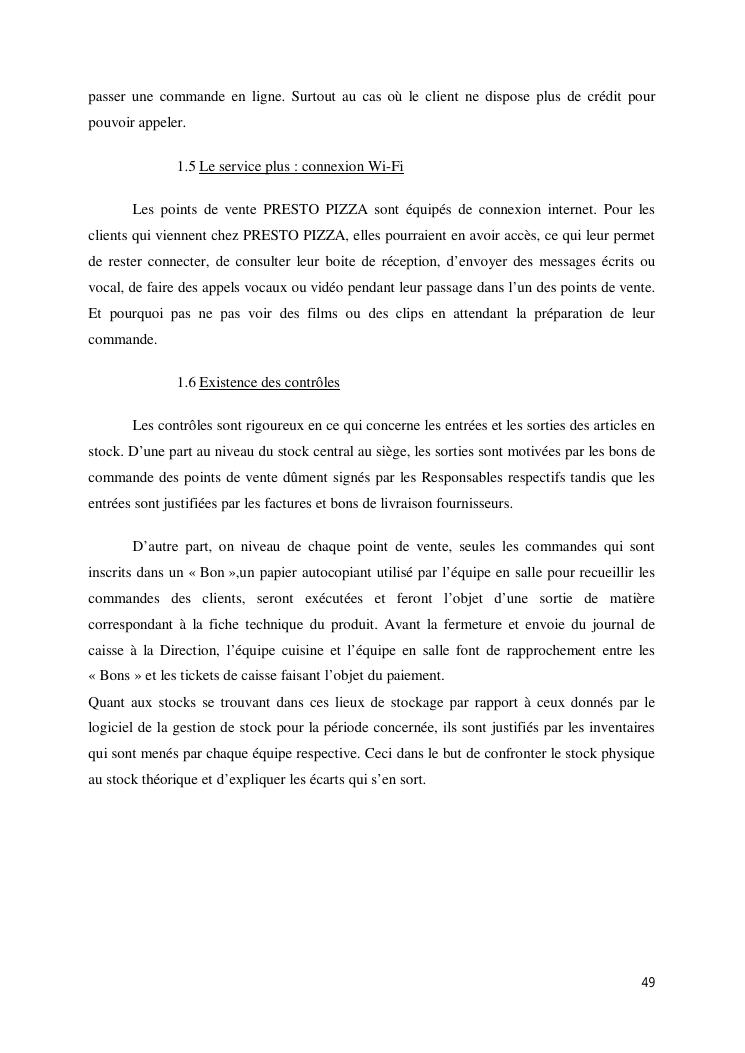 passer une commande en ligne. Surtout au cas où le client ne dispose plus de crédit pour pouvoir appeler.

1.5 Le service plus : connexion Wi-Fi

Les points de vente PRESTO PIZZA sont équipés de connexion internet. Pour les clients qui viennent chez PRESTO PIZZA, elles pourraient en avoir accès, ce qui leur permet de rester connecter, de consulter leur boite de réception, d'envoyer des messages écrits ou vocal, de faire des appels vocaux ou vidéo pendant leur passage dans l'un des points de vente. Et pourquoi pas ne pas voir des films ou des clips en attendant la préparation de leur commande.

1.6 Existence des contrôles

Les contrôles sont rigoureux en ce qui concerne les entrées et les sorties des articles en stock. D'une part au niveau du stock central au siège, les sorties sont motivées par les bons de commande des points de vente dûment signés par les Responsables respectifs tandis que les entrées sont justifiées par les factures et bons de livraison fournisseurs.

D'autre part, on niveau de chaque point de vente, seules les commandes qui sont inscrits dans un « Bon »,un papier autocopiant utilisé par l'équipe en salle pour recueillir les commandes des clients, seront exécutées et feront l'objet d'une sortie de matière correspondant à la fiche technique du produit. Avant la fermeture et envoie du journal de caisse à la Direction, l'équipe cuisine et l'équipe en salle font de rapprochement entre les « Bons » et les tickets de caisse faisant l'objet du paiement.
Quant aux stocks se trouvant dans ces lieux de stockage par rapport à ceux donnés par le logiciel de la gestion de stock pour la période concernée, ils sont justifiés par les inventaires qui sont menés par chaque équipe respective. Ceci dans le but de confronter le stock physique au stock théorique et d'expliquer les écarts qui s'en sort.

49